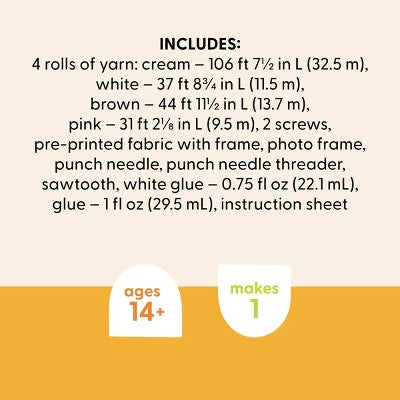 INCLUDES:
4 rolls of yarn: cream – 106 ft 7½ in L (32.5 m), white – 37 ft 8¾ in L (11.5 m), brown – 44 ft 11½ in L (13.7 m), pink – 31 ft 2⅛ in L (9.5 m), 2 screws, pre-printed fabric with frame, photo frame, punch needle, punch needle threader, sawtooth, white glue – 0.75 fl oz (22.1 mL), glue – 1 fl oz (29.5 mL), instruction sheet

ages
14+

makes
1